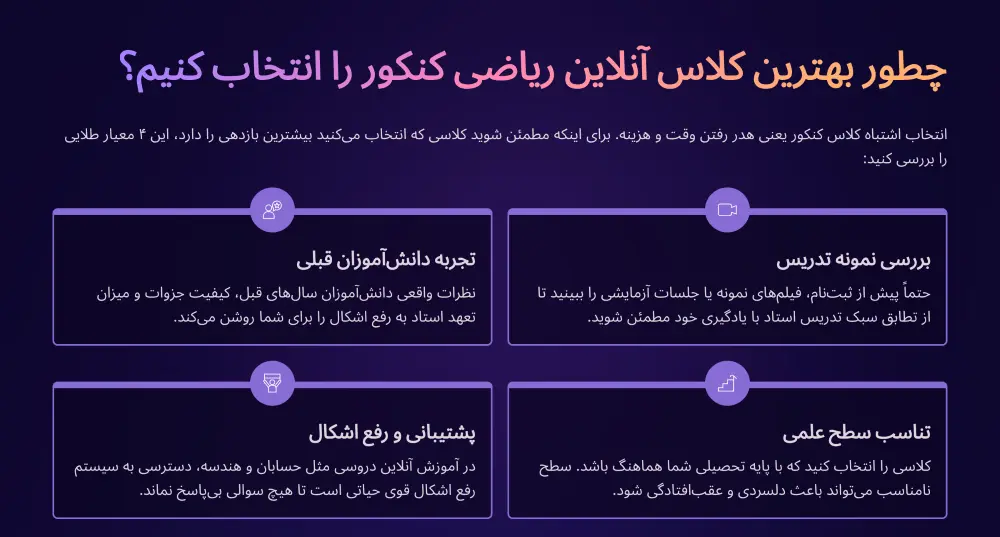 چطور بهترین کلاس آنلاین ریاضی کنکور را انتخاب کنیم؟

انتخاب اشتباه کلاس کنکور یعنی هدر رفتن وقت و هزینه. برای اینکه مطمئن شوید کلاسی که انتخاب می‌کنید بیشترین بازدهی را دارد، این ۴ معیار طلایی را بررسی کنید:

بررسی نمونه تدریس

حتماً پیش از ثبت‌نام، فیلم‌های نمونه یا جلسات آزمایشی را ببینید تا از تطابق سبک تدریس استاد با یادگیری خود مطمئن شوید.

تجربه دانش‌آموزان قبلی

نظرات واقعی دانش‌آموزان سال‌های قبل، کیفیت جزوات و میزان تعهد استاد به رفع اشکال را برای شما روشن می‌کند.

تناسب سطح علمی

کلاسی را انتخاب کنید که با پایه تحصیلی شما هماهنگ باشد. سطح نامناسب می‌تواند باعث دلسردی و عقب‌افتادگی شود.

پشتیبانی و رفع اشکال

در آموزش آنلاین دروسی مثل حسابان و هندسه، دسترسی به سیستم رفع اشکال قوی حیاتی است تا هیچ سوالی بی‌پاسخ نماند.